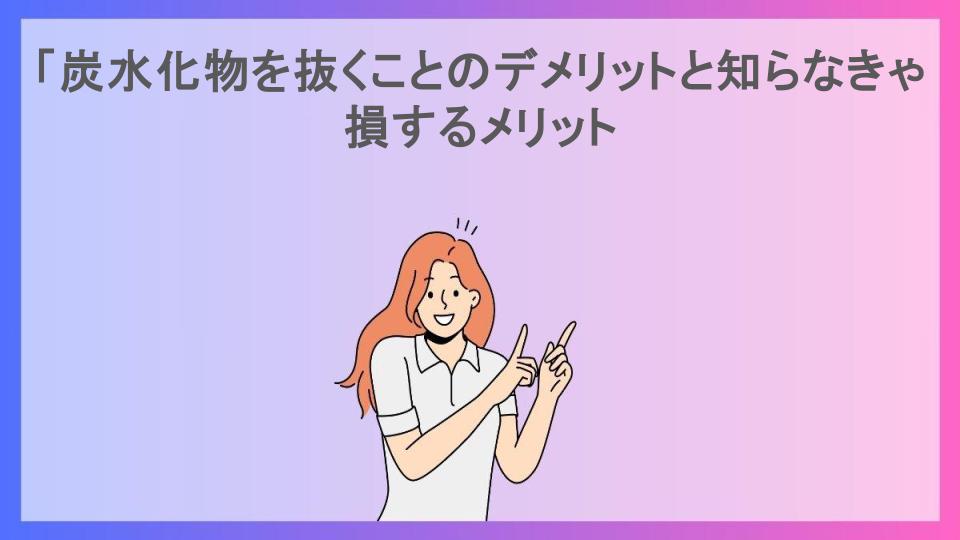 「炭水化物を抜くことのデメリットと知らなきゃ損するメリット